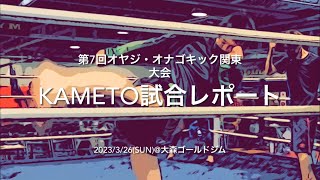 第7回オヤジ・オナゴキック関東大会

KAMETO試合レポート

2023/3/26(SUN)@大森ゴールドジム